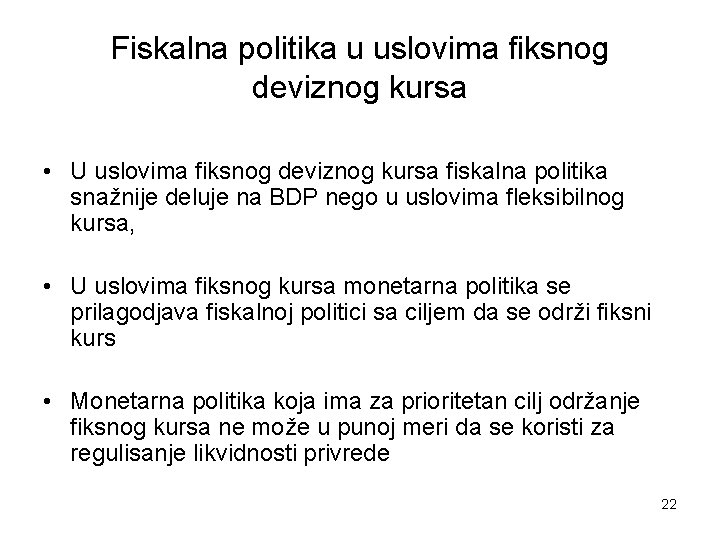 Fiskalna politika u uslovima fiksnog deviznog kursa

• U uslovima fiksnog deviznog kursa fiskalna politika snažnije deluje na BDP nego u uslovima fleksibilnog kursa,

• U uslovima fiksnog kursa monetarna politika se prilagodjava fiskalnoj politici sa ciljem da se održi fiksni kurs

• Monetarna politika koja ima za prioritetan cilj održanje fiksnog kursa ne može u punoj meri da se koristi za regulisanje likvidnosti privrede

22